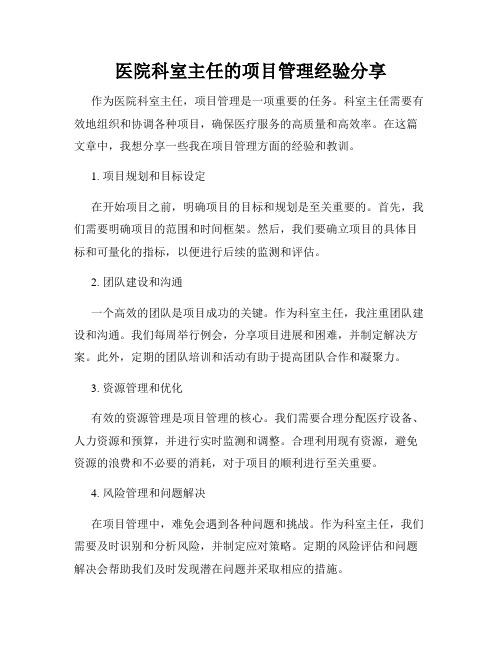 医院科室主任的项目管理经验分享

作为医院科室主任，项目管理是一项重要的任务。科室主任需要有效地组织和协调各种项目，确保医疗服务的高质量和高效率。在这篇文章中，我想分享一些我在项目管理方面的经验和教训。

1. 项目规划和目标设定

在开始项目之前，明确项目的目标和规划是至关重要的。首先，我们需要明确项目的范围和时间框架。然后，我们要确立项目的具体目标和可量化的指标，以便进行后续的监测和评估。

2. 团队建设和沟通

一个高效的团队是项目成功的关键。作为科室主任，我注重团队建设和沟通。我们每周举行例会，分享项目进展和困难，并制定解决方案。此外，定期的团队培训和活动有助于提高团队合作和凝聚力。

3. 资源管理和优化

有效的资源管理是项目管理的核心。我们需要合理分配医疗设备、人力资源和预算，并进行实时监测和调整。合理利用现有资源，避免资源的浪费和不必要的消耗，对于项目的顺利进行至关重要。

4. 风险管理和问题解决

在项目管理中，难免会遇到各种问题和挑战。作为科室主任，我们需要及时识别和分析风险，并制定应对策略。定期的风险评估和问题解决会帮助我们及时发现潜在问题并采取相应的措施。